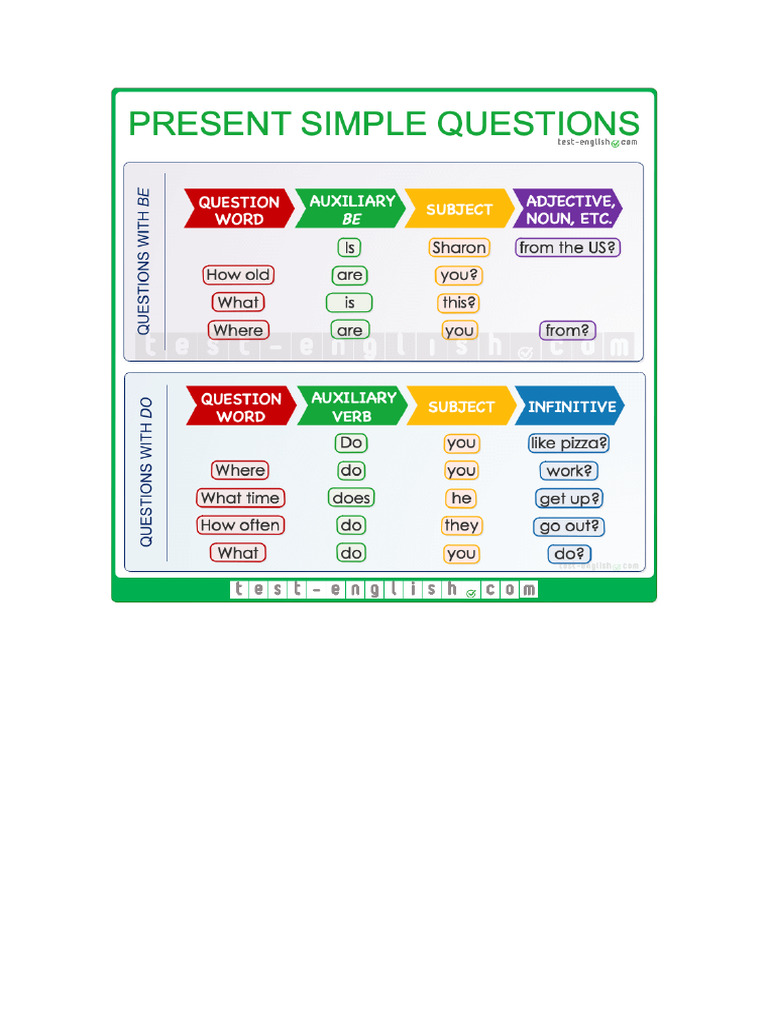 PRESENT SIMPLE QUESTIONS
test-english.com

QUESTIONS WITH BE

| QUESTION WORD | AUXILIARY BE | SUBJECT | ADJECTIVE, NOUN, ETC. |
|---|---|---|---|
| | Is | Sharon | from the US? |
| How old | are | you? | |
| What | is | this? | |
| Where | are | you | from? |

test-english.com

QUESTIONS WITH DO

| QUESTION WORD | AUXILIARY VERB | SUBJECT | INFINITIVE |
|---|---|---|---|
| | Do | you | like pizza? |
| Where | do | you | work? |
| What time | does | he | get up? |
| How often | do | they | go out? |
| What | do | you | do? |

test-english.com

test-english.com